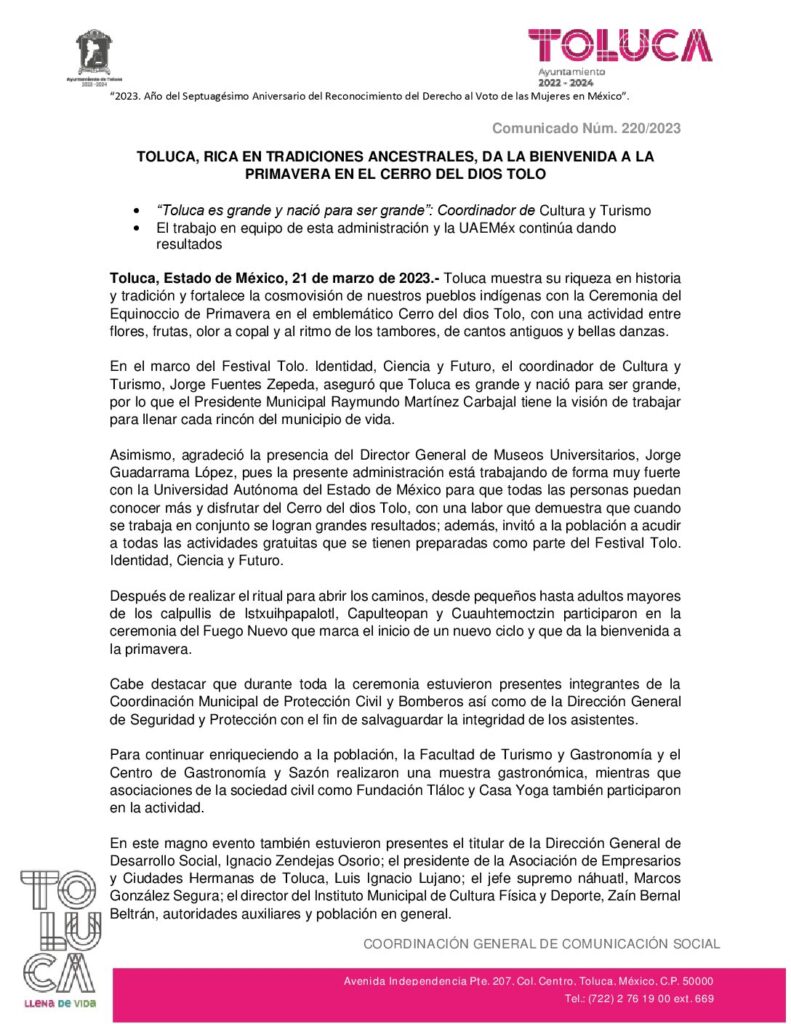 Ayuntamiento de Toluca
2022 - 2024

TOLUCA
Ayuntamiento
2022 - 2024

"2023. Año del Septuagésimo Aniversario del Reconocimiento del Derecho al Voto de las Mujeres en México".

Comunicado Núm. 220/2023

TOLUCA, RICA EN TRADICIONES ANCESTRALES, DA LA BIENVENIDA A LA PRIMAVERA EN EL CERRO DEL DIOS TOLO

• "Toluca es grande y nació para ser grande": Coordinador de Cultura y Turismo
• El trabajo en equipo de esta administración y la UAEMéx continúa dando resultados

Toluca, Estado de México, 21 de marzo de 2023.- Toluca muestra su riqueza en historia y tradición y fortalece la cosmovisión de nuestros pueblos indígenas con la Ceremonia del Equinoccio de Primavera en el emblemático Cerro del dios Tolo, con una actividad entre flores, frutas, olor a copal y al ritmo de los tambores, de cantos antiguos y bellas danzas.

En el marco del Festival Tolo. Identidad, Ciencia y Futuro, el coordinador de Cultura y Turismo, Jorge Fuentes Zepeda, aseguró que Toluca es grande y nació para ser grande, por lo que el Presidente Municipal Raymundo Martínez Carbajal tiene la visión de trabajar para llenar cada rincón del municipio de vida.

Asimismo, agradeció la presencia del Director General de Museos Universitarios, Jorge Guadarrama López, pues la presente administración está trabajando de forma muy fuerte con la Universidad Autónoma del Estado de México para que todas las personas puedan conocer más y disfrutar del Cerro del dios Tolo, con una labor que demuestra que cuando se trabaja en conjunto se logran grandes resultados; además, invitó a la población a acudir a todas las actividades gratuitas que se tienen preparadas como parte del Festival Tolo. Identidad, Ciencia y Futuro.

Después de realizar el ritual para abrir los caminos, desde pequeños hasta adultos mayores de los calpullis de Istxuihpapalotl, Capulteopan y Cuauhtemoctzin participaron en la ceremonia del Fuego Nuevo que marca el inicio de un nuevo ciclo y que da la bienvenida a la primavera.

Cabe destacar que durante toda la ceremonia estuvieron presentes integrantes de la Coordinación Municipal de Protección Civil y Bomberos así como de la Dirección General de Seguridad y Protección con el fin de salvaguardar la integridad de los asistentes.

Para continuar enriqueciendo a la población, la Facultad de Turismo y Gastronomía y el Centro de Gastronomía y Sazón realizaron una muestra gastronómica, mientras que asociaciones de la sociedad civil como Fundación Tláloc y Casa Yoga también participaron en la actividad.

En este magno evento también estuvieron presentes el titular de la Dirección General de Desarrollo Social, Ignacio Zendejas Osorio; el presidente de la Asociación de Empresarios y Ciudades Hermanas de Toluca, Luis Ignacio Lujano; el jefe supremo náhuatl, Marcos González Segura; el director del Instituto Municipal de Cultura Física y Deporte, Zaín Bernal Beltrán, autoridades auxiliares y población en general.

TOLUCA
LLENA DE VIDA

COORDINACIÓN GENERAL DE COMUNICACIÓN SOCIAL

Avenida Independencia Pte. 207, Col. Centro, Toluca, México, C.P. 50000
Tel.: (722) 2 76 19 00 ext. 669